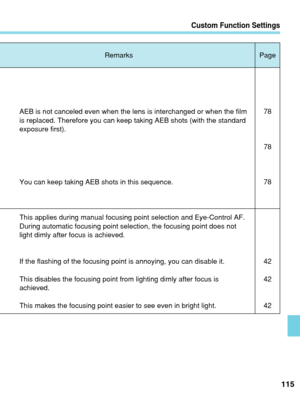 Custom Function Settings

| Remarks | Page |
|---|---|
| AEB is not canceled even when the lens is interchanged or when the film is replaced. Therefore you can keep taking AEB shots (with the standard exposure first). | 78 |
| | 78 |
| You can keep taking AEB shots in this sequence. | 78 |
| This applies during manual focusing point selection and Eye-Control AF. During automatic focusing point selection, the focusing point does not light dimly after focus is achieved. | |
| If the flashing of the focusing point is annoying, you can disable it. | 42 |
| This disables the focusing point from lighting dimly after focus is achieved. | 42 |
| This makes the focusing point easier to see even in bright light. | 42 |

115